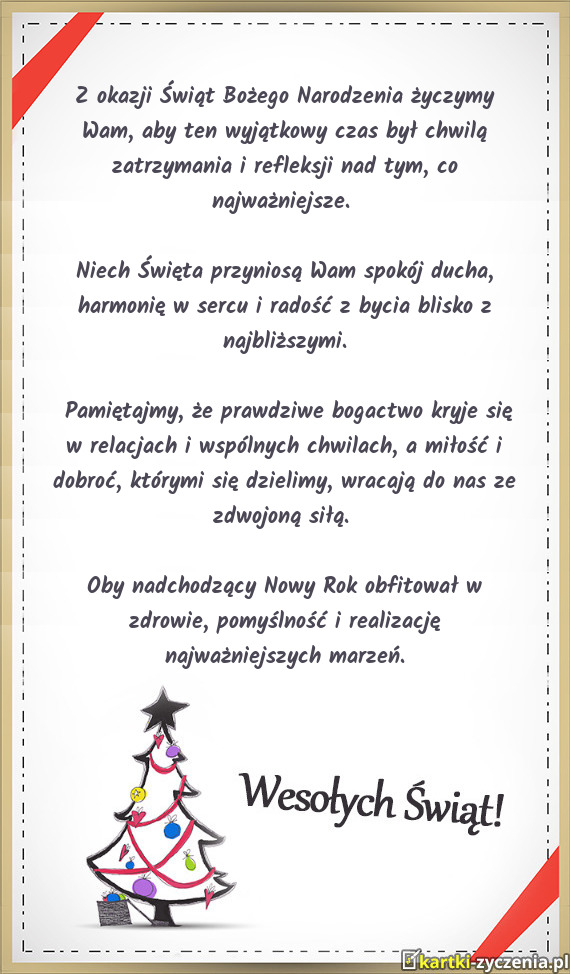 Z okazji Świąt Bożego Narodzenia życzymy Wam, aby ten wyjątkowy czas był chwilą zatrzymania i refleksji nad tym, co najważniejsze.

Niech Święta przyniosą Wam spokój ducha, harmonię w sercu i radość z bycia blisko z najbliższymi.

Pamiętajmy, że prawdziwe bogactwo kryje się w relacjach i wspólnych chwilach, a miłość i dobroć, którymi się dzielimy, wracają do nas ze zdwojoną siłą.

Oby nadchodzący Nowy Rok obfitował w zdrowie, pomyślność i realizację najważniejszych marzeń.

Wesołych Świąt!

kartki-zyczenia.pl